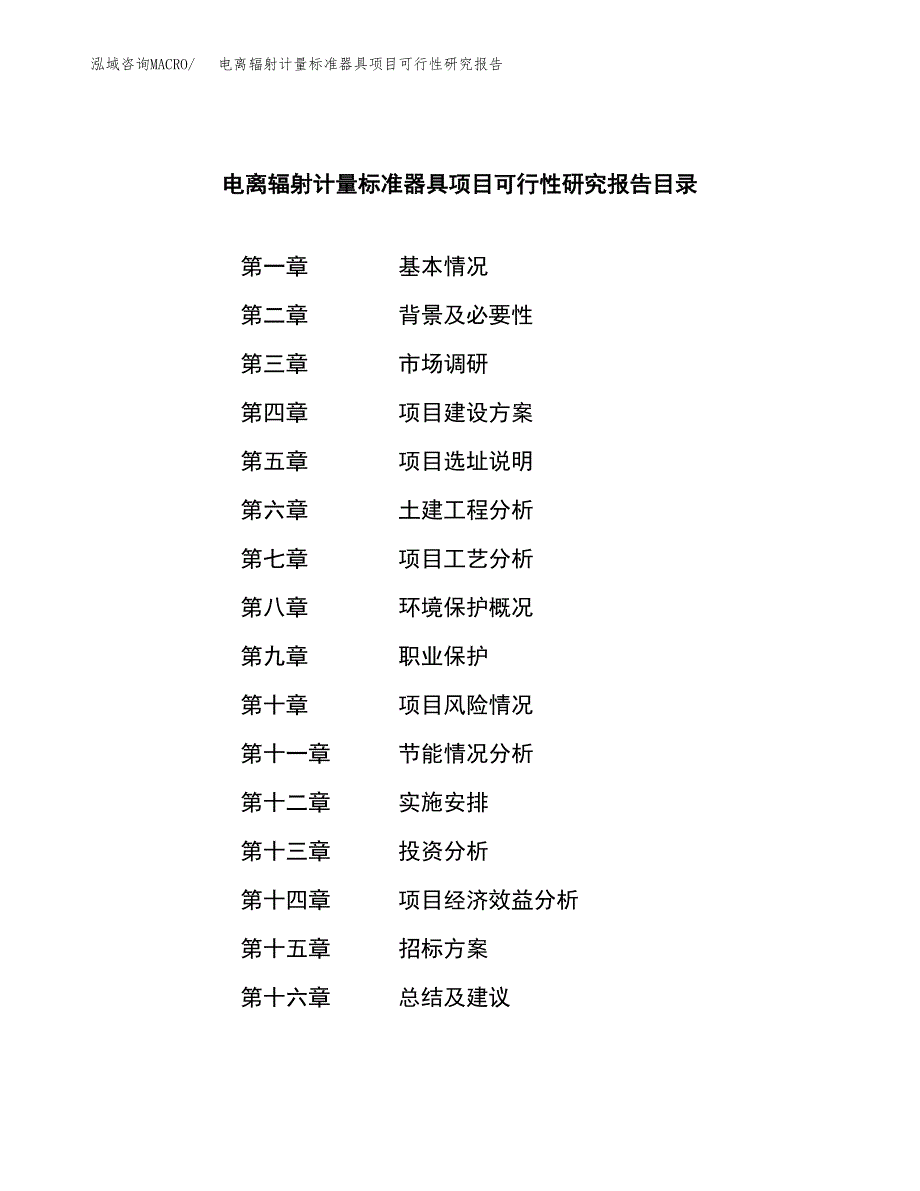 泓域咨询MACRO/　电离辐射计量标准器具项目可行性研究报告

电离辐射计量标准器具项目可行性研究报告目录

第一章　基本情况

第二章　背景及必要性

第三章　市场调研

第四章　项目建设方案

第五章　项目选址说明

第六章　土建工程分析

第七章　项目工艺分析

第八章　环境保护概况

第九章　职业保护

第十章　项目风险情况

第十一章　节能情况分析

第十二章　实施安排

第十三章　投资分析

第十四章　项目经济效益分析

第十五章　招标方案

第十六章　总结及建议